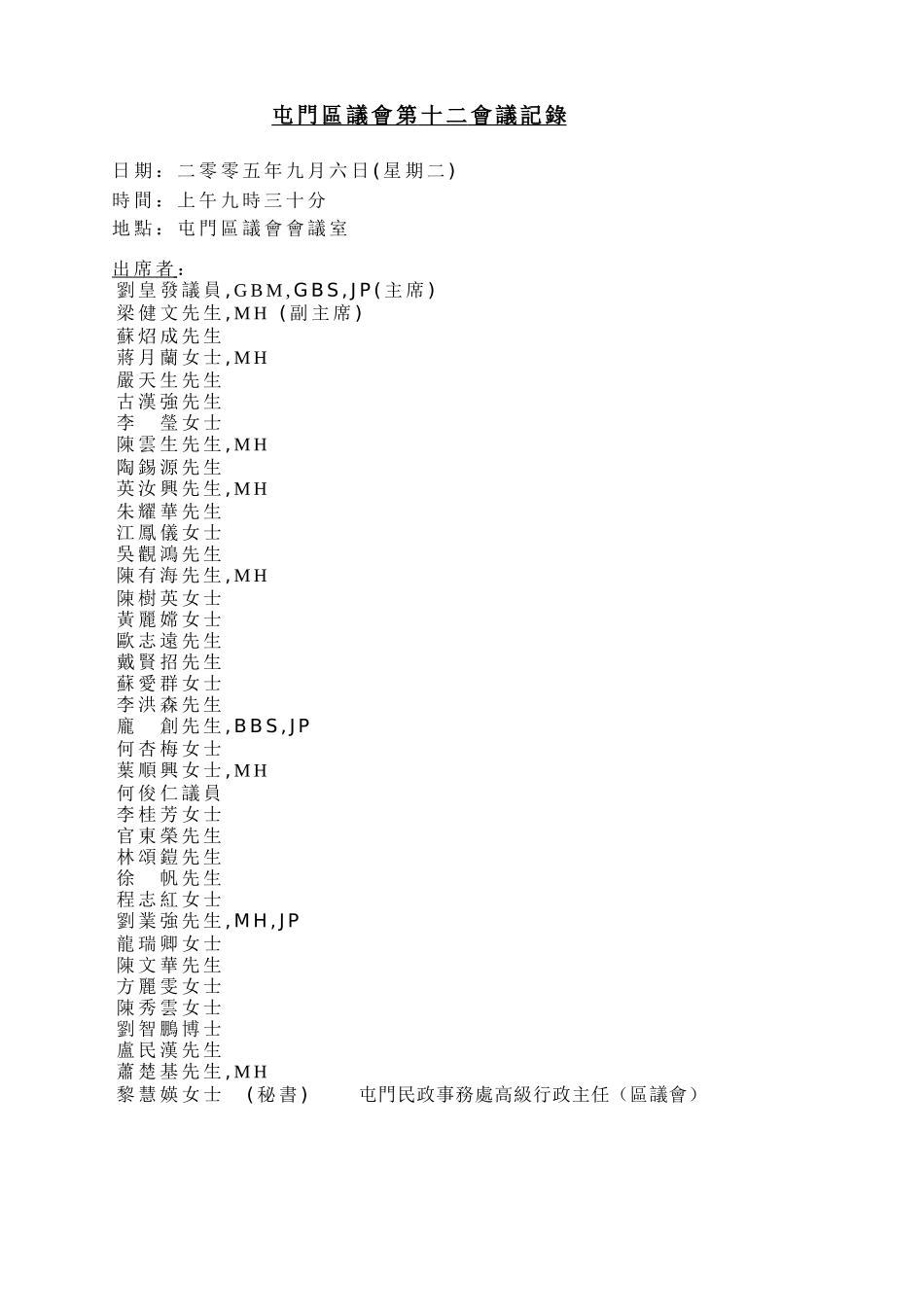 屯門區議會第十二會議記錄

日期：二零零五年九月六日(星期二)
時間：上午九時三十分
地點：屯門區議會會議室

出席者：
劉皇發議員,GBM,GBS,JP(主席)
梁健文先生,MH (副主席)
蘇炤成先生
蔣月蘭女士,MH
嚴天生先生
古漢強先生
李 瑩女士
陳雲生先生,MH
陶錫源先生
英汝興先生,MH
朱耀華先生
江鳳儀女士
吳觀鴻先生
陳有海先生,MH
陳樹英女士
黃麗嫦女士
歐志遠先生
戴賢招先生
蘇愛群女士
李洪森先生
龐 創先生,BBS,JP
何杏梅女士
葉順興女士,MH
何俊仁議員
李桂芳女士
官東榮先生
林頌鎧先生
徐 帆先生
程志紅女士
劉業強先生,MH,JP
龍瑞卿女士
陳文華先生
方麗雯女士
陳秀雲女士
劉智鵬博士
盧民漢先生
蕭楚基先生,MH
黎慧媖女士 (秘書) 屯門民政事務處高級行政主任（區議會）